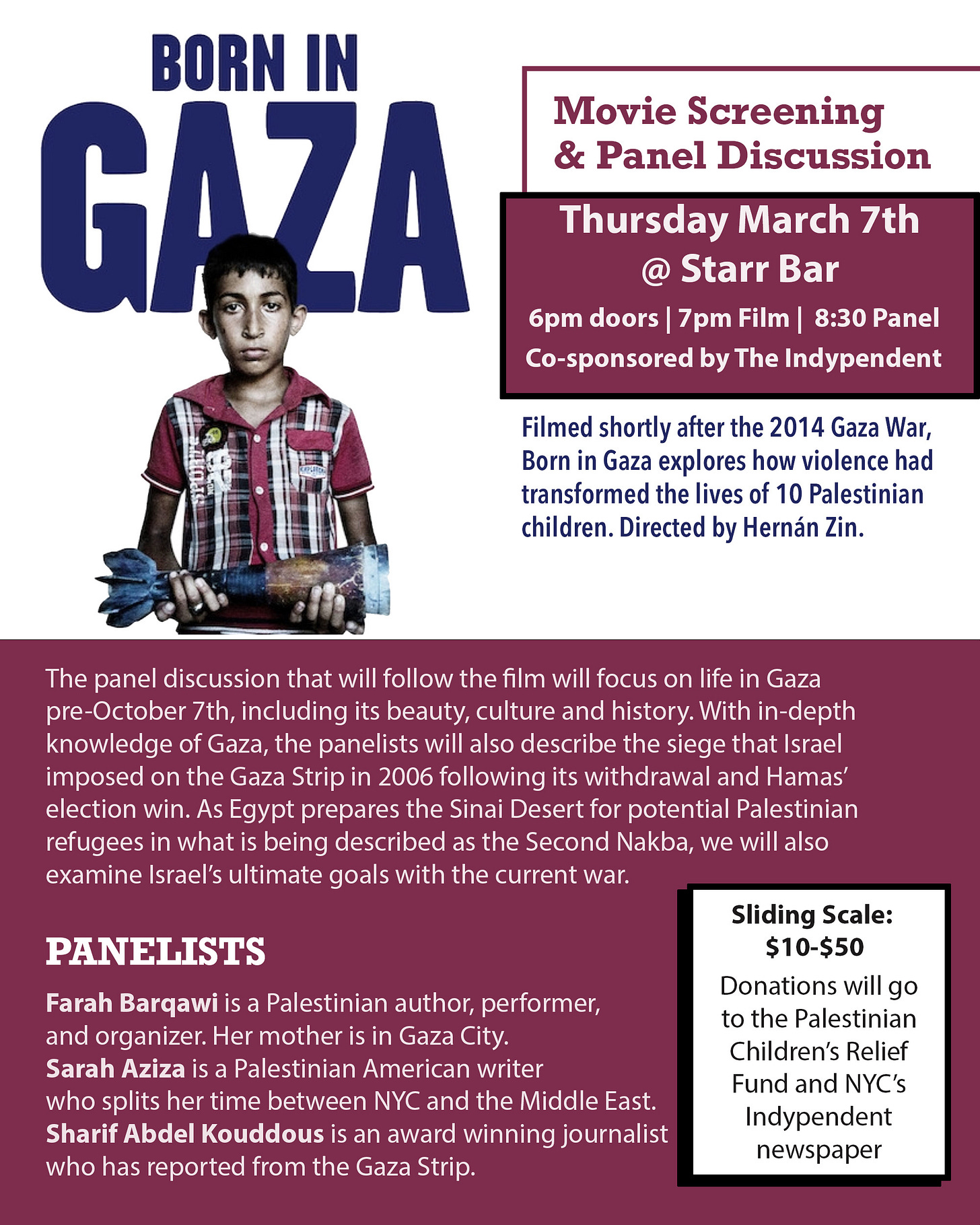 BORN IN
GAZA

Movie Screening
& Panel Discussion

Thursday March 7th
@ Starr Bar

6pm doors | 7pm Film | 8:30 Panel
Co-sponsored by The Indypendent

Filmed shortly after the 2014 Gaza War, Born in Gaza explores how violence had transformed the lives of 10 Palestinian children. Directed by Hernán Zin.

The panel discussion that will follow the film will focus on life in Gaza pre-October 7th, including its beauty, culture and history. With in-depth knowledge of Gaza, the panelists will also describe the siege that Israel imposed on the Gaza Strip in 2006 following its withdrawal and Hamas' election win. As Egypt prepares the Sinai Desert for potential Palestinian refugees in what is being described as the Second Nakba, we will also examine Israel's ultimate goals with the current war.

PANELISTS

Farah Barqawi is a Palestinian author, performer, and organizer. Her mother is in Gaza City.
Sarah Aziza is a Palestinian American writer who splits her time between NYC and the Middle East.
Sharif Abdel Kouddous is an award winning journalist who has reported from the Gaza Strip.

Sliding Scale:
$10-$50
Donations will go to the Palestinian Children's Relief Fund and NYC's Indypendent newspaper